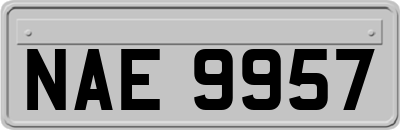 NAE 9957